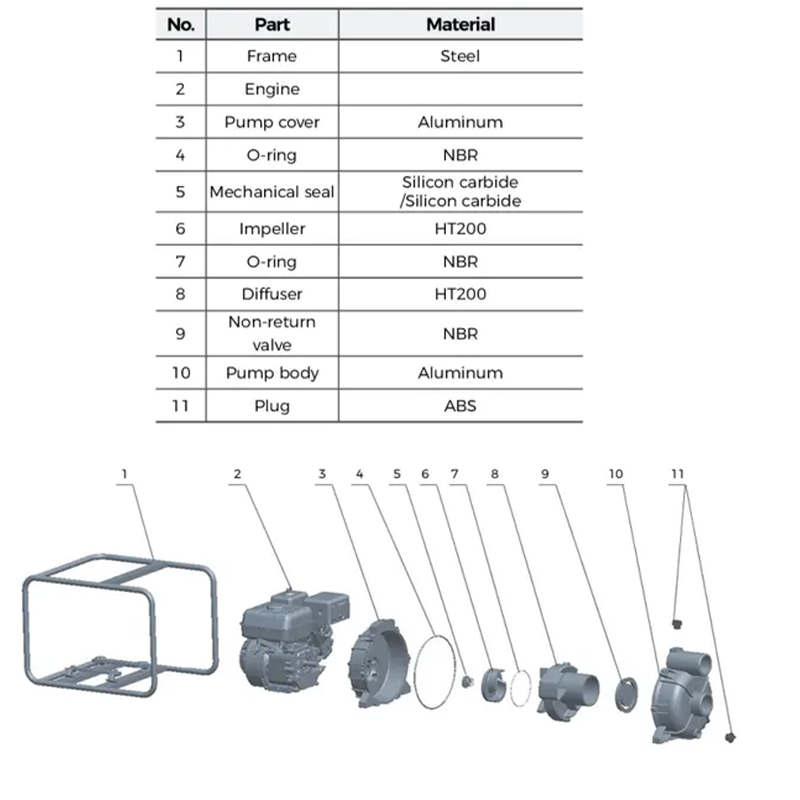 | No. | Part | Material |
|---|---|---|
| 1 | Frame | Steel |
| 2 | Engine | |
| 3 | Pump cover | Aluminum |
| 4 | O-ring | NBR |
| 5 | Mechanical seal | Silicon carbide /Silicon carbide |
| 6 | Impeller | HT200 |
| 7 | O-ring | NBR |
| 8 | Diffuser | HT200 |
| 9 | Non-return valve | NBR |
| 10 | Pump body | Aluminum |
| 11 | Plug | ABS |

1 2 3 4 5 6 7 8 9 10 11